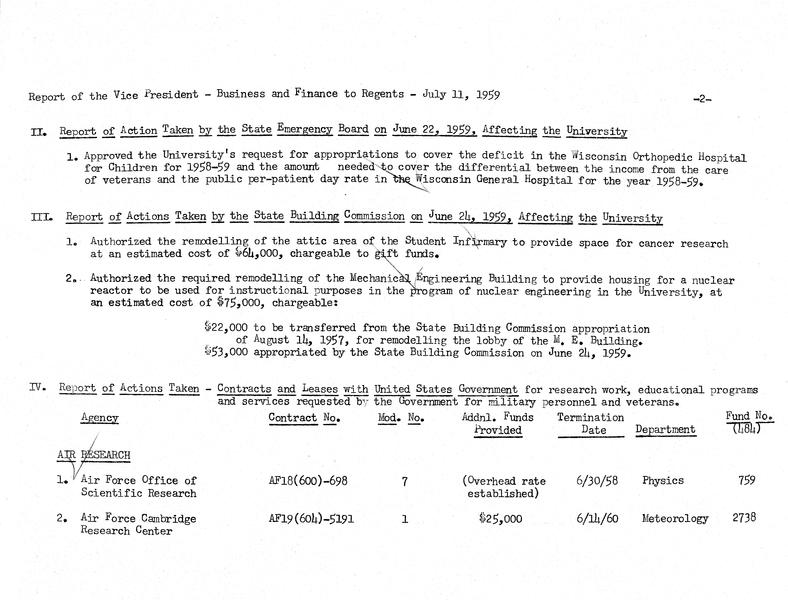 Report of the Vice President - Business and Finance to Regents - July 11, 1959

-2-

II. Report of Action Taken by the State Emergency Board on June 22, 1959, Affecting the University

1. Approved the University's request for appropriations to cover the deficit in the Wisconsin Orthopedic Hospital for Children for 1958-59 and the amount needed to cover the differential between the income from the care of veterans and the public per-patient day rate in the Wisconsin General Hospital for the year 1958-59.

III. Report of Actions Taken by the State Building Commission on June 24, 1959, Affecting the University

1. Authorized the remodelling of the attic area of the Student Infirmary to provide space for cancer research at an estimated cost of $64,000, chargeable to gift funds.

2. Authorized the required remodelling of the Mechanical Engineering Building to provide housing for a nuclear reactor to be used for instructional purposes in the program of nuclear engineering in the University, at an estimated cost of $75,000, chargeable:

$22,000 to be transferred from the State Building Commission appropriation of August 14, 1957, for remodelling the lobby of the M. E. Building.
$53,000 appropriated by the State Building Commission on June 24, 1959.

IV. Report of Actions Taken - Contracts and Leases with United States Government for research work, educational programs and services requested by the Government for military personnel and veterans.

| Agency | Contract No. | Mod. No. | Addnl. Funds Provided | Termination Date | Department | Fund No. (484) |
|---|---|---|---|---|---|---|
| AIR RESEARCH | | | | | | |
| 1. Air Force Office of Scientific Research | AF18(600)-698 | 7 | (Overhead rate established) | 6/30/58 | Physics | 759 |
| 2. Air Force Cambridge Research Center | AF19(604)-5191 | 1 | $25,000 | 6/14/60 | Meteorology | 2738 |